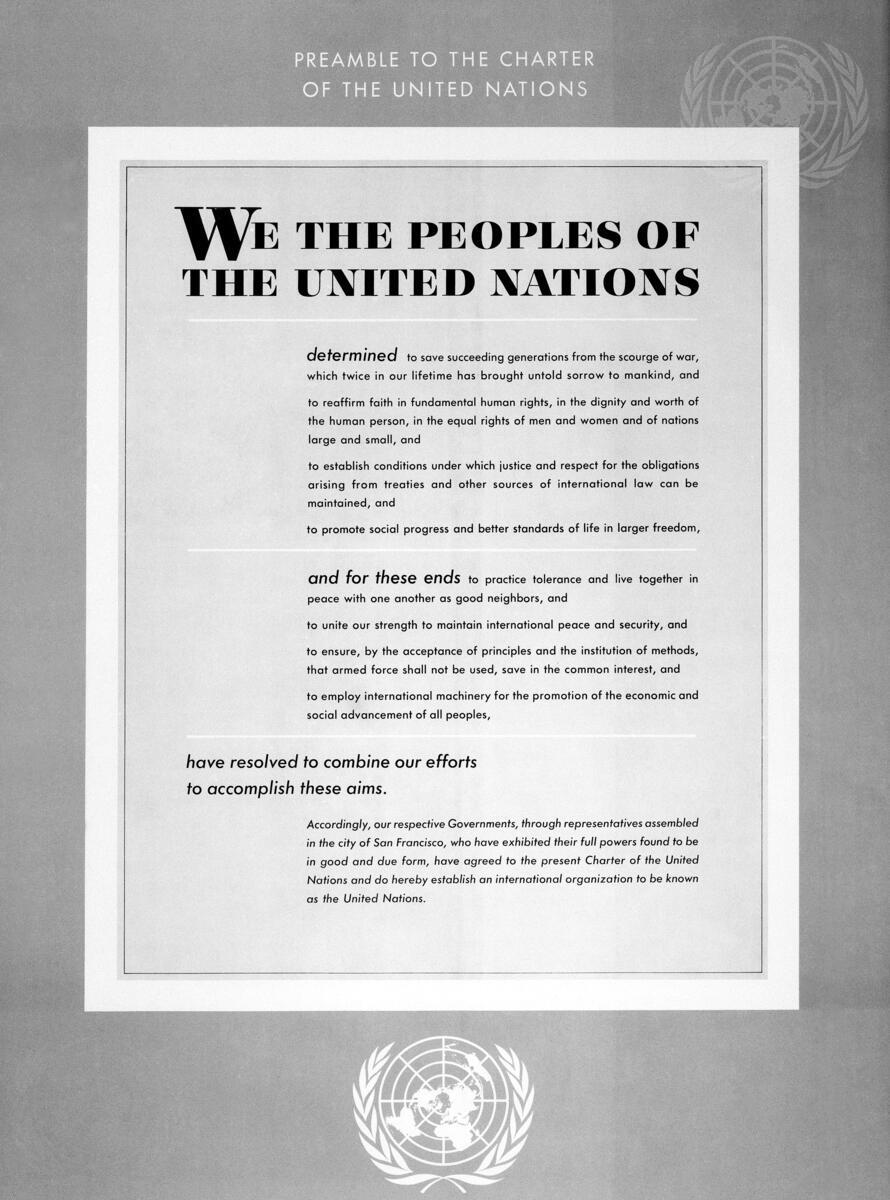 PREAMBLE TO THE CHARTER
OF THE UNITED NATIONS

WE THE PEOPLES OF THE UNITED NATIONS

determined to save succeeding generations from the scourge of war, which twice in our lifetime has brought untold sorrow to mankind, and

to reaffirm faith in fundamental human rights, in the dignity and worth of the human person, in the equal rights of men and women and of nations large and small, and

to establish conditions under which justice and respect for the obligations arising from treaties and other sources of international law can be maintained, and

to promote social progress and better standards of life in larger freedom,

and for these ends to practice tolerance and live together in peace with one another as good neighbors, and

to unite our strength to maintain international peace and security, and

to ensure, by the acceptance of principles and the institution of methods, that armed force shall not be used, save in the common interest, and

to employ international machinery for the promotion of the economic and social advancement of all peoples,

have resolved to combine our efforts to accomplish these aims.

Accordingly, our respective Governments, through representatives assembled in the city of San Francisco, who have exhibited their full powers found to be in good and due form, have agreed to the present Charter of the United Nations and do hereby establish an international organization to be known as the United Nations.